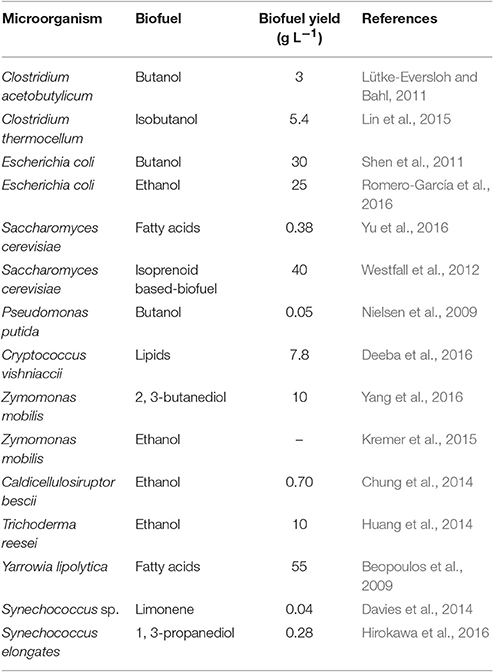 | Microorganism | Biofuel | Biofuel yield (g L$^{-1}$) | References |
|---|---|---|---|
| Clostridium acetobutylicum | Butanol | 3 | Lütke-Eversloh and Bahl, 2011 |
| Clostridium thermocellum | Isobutanol | 5.4 | Lin et al., 2015 |
| Escherichia coli | Butanol | 30 | Shen et al., 2011 |
| Escherichia coli | Ethanol | 25 | Romero-García et al., 2016 |
| Saccharomyces cerevisiae | Fatty acids | 0.38 | Yu et al., 2016 |
| Saccharomyces cerevisiae | Isoprenoid based-biofuel | 40 | Westfall et al., 2012 |
| Pseudomonas putida | Butanol | 0.05 | Nielsen et al., 2009 |
| Cryptococcus vishniaccii | Lipids | 7.8 | Deeba et al., 2016 |
| Zymomonas mobilis | 2, 3-butanediol | 10 | Yang et al., 2016 |
| Zymomonas mobilis | Ethanol | – | Kremer et al., 2015 |
| Caldicellulosiruptor bescii | Ethanol | 0.70 | Chung et al., 2014 |
| Trichoderma reesei | Ethanol | 10 | Huang et al., 2014 |
| Yarrowia lipolytica | Fatty acids | 55 | Beopoulos et al., 2009 |
| Synechococcus sp. | Limonene | 0.04 | Davies et al., 2014 |
| Synechococcus elongates | 1, 3-propanediol | 0.28 | Hirokawa et al., 2016 |